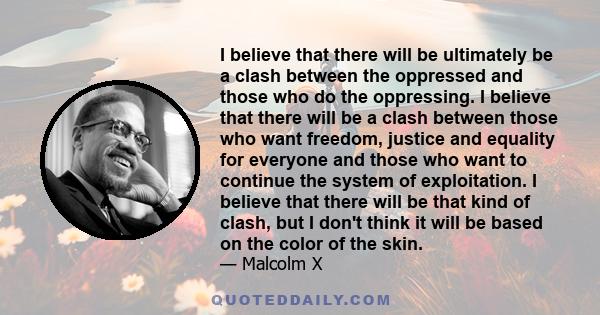 I believe that there will be ultimately be a clash between the oppressed and those who do the oppressing. I believe that there will be a clash between those who want freedom, justice and equality for everyone and those who want to continue the system of exploitation. I believe that there will be that kind of clash, but I don't think it will be based on the color of the skin.
— Malcolm X

QUOTEDDAILY.COM